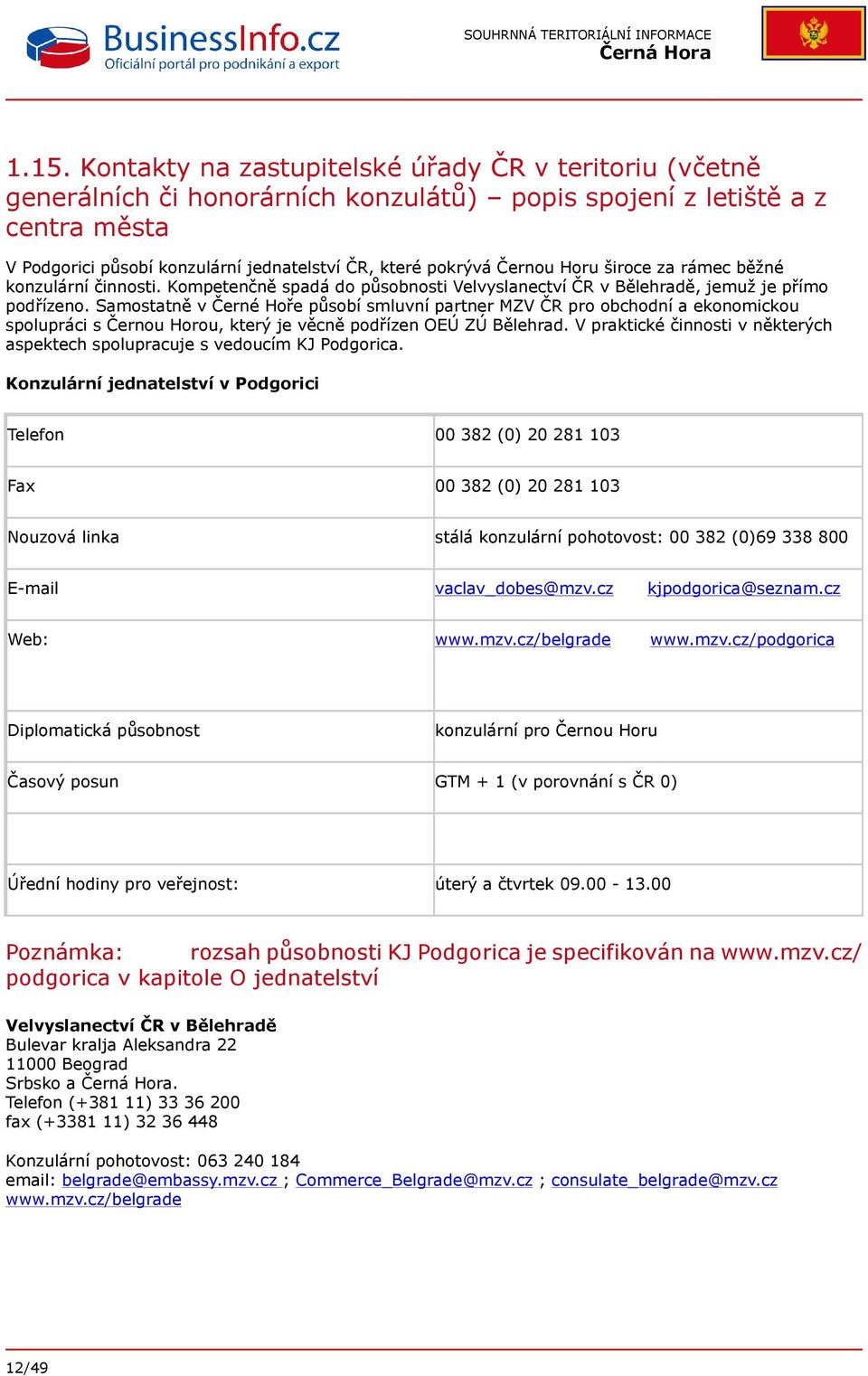 BusinessInfo.cz
Oficiální portál pro podnikání a export

SOUHRNNÁ TERITORIÁLNÍ INFORMACE
Černá Hora

1.15. Kontakty na zastupitelské úřady ČR v teritoriu (včetně generálních či honorárních konzulátů) – popis spojení z letiště a z centra města

V Podgorici působí konzulární jednatelství ČR, které pokrývá Černou Horu široce za rámec běžné konzulární činnosti. Kompetenčně spadá do působnosti Velvyslanectví ČR v Bělehradě, jemuž je přímo podřízeno. Samostatně v Černé Hoře působí smluvní partner MZV ČR pro obchodní a ekonomickou spolupráci s Černou Horou, který je věcně podřízen OEÚ ZÚ Bělehrad. V praktické činnosti v některých aspektech spolupracuje s vedoucím KJ Podgorica.

Konzulární jednatelství v Podgorici

| | |
|---|---|
| Telefon | 00 382 (0) 20 281 103 |
| Fax | 00 382 (0) 20 281 103 |
| Nouzová linka | stálá konzulární pohotovost: 00 382 (0)69 338 800 |
| E-mail | vaclav_dobes@mzv.cz kjpodgorica@seznam.cz |
| Web: | www.mzv.cz/belgrade www.mzv.cz/podgorica |
| Diplomatická působnost | konzulární pro Černou Horu |
| Časový posun | GTM + 1 (v porovnání s ČR 0) |
| | |
| Úřední hodiny pro veřejnost: | úterý a čtvrtek 09.00 - 13.00 |

Poznámka: rozsah působnosti KJ Podgorica je specifikován na www.mzv.cz/podgorica v kapitole O jednatelství

Velvyslanectví ČR v Bělehradě
Bulevar kralja Aleksandra 22
11000 Beograd
Srbsko a Černá Hora.
Telefon (+381 11) 33 36 200
fax (+3381 11) 32 36 448

Konzulární pohotovost: 063 240 184
email: belgrade@embassy.mzv.cz ; Commerce_Belgrade@mzv.cz ; consulate_belgrade@mzv.cz
www.mzv.cz/belgrade

12/49